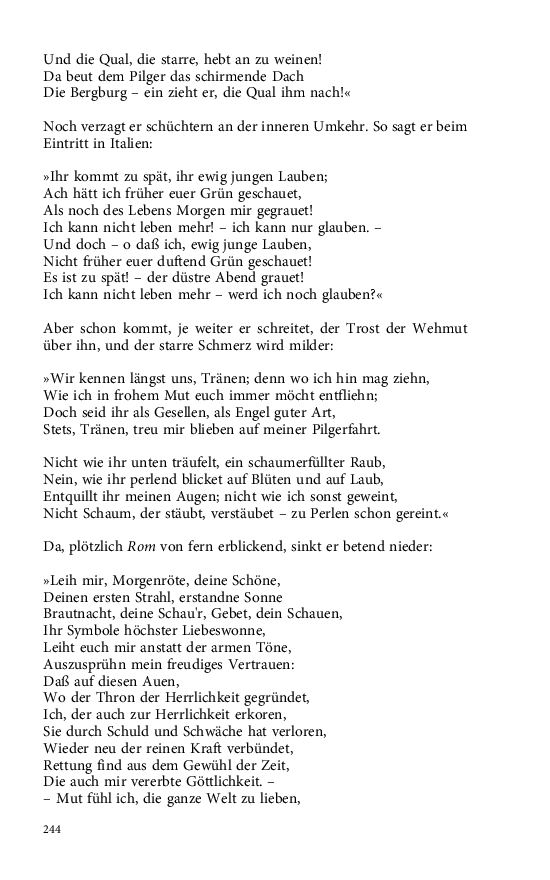 Und die Qual, die starre, hebt an zu weinen!
Da beut dem Pilger das schirmende Dach
Die Bergburg – ein zieht er, die Qual ihm nach!«

Noch verzagt er schüchtern an der inneren Umkehr. So sagt er beim Eintritt in Italien:

»Ihr kommt zu spät, ihr ewig jungen Lauben;
Ach hätt ich früher euer Grün geschauet,
Als noch des Lebens Morgen mir gegrauet!
Ich kann nicht leben mehr! – ich kann nur glauben. –
Und doch – o daß ich, ewig junge Lauben,
Nicht früher euer duftend Grün geschauet!
Es ist zu spät! – der düstre Abend grauet!
Ich kann nicht leben mehr – werd ich noch glauben?«

Aber schon kommt, je weiter er schreitet, der Trost der Wehmut über ihn, und der starre Schmerz wird milder:

»Wir kennen längst uns, Tränen; denn wo ich hin mag ziehn,
Wie ich in frohem Mut euch immer möcht entfliehn;
Doch seid ihr als Gesellen, als Engel guter Art,
Stets, Tränen, treu mir blieben auf meiner Pilgerfahrt.

Nicht wie ihr unten träufelt, ein schaumerfüllter Raub,
Nein, wie ihr perlend blicket auf Blüten und auf Laub,
Entquillt ihr meinen Augen; nicht wie ich sonst geweint,
Nicht Schaum, der stäubt, verstäubet – zu Perlen schon gereint.«

Da, plötzlich Rom von fern erblickend, sinkt er betend nieder:

»Leih mir, Morgenröte, deine Schöne,
Deinen ersten Strahl, erstandne Sonne
Brautnacht, deine Schau'r, Gebet, dein Schauen,
Ihr Symbole höchster Liebeswonne,
Leiht euch mir anstatt der armen Töne,
Auszusprühn mein freudiges Vertrauen:
Daß auf diesen Auen,
Wo der Thron der Herrlichkeit gegründet,
Ich, der auch zur Herrlichkeit erkoren,
Sie durch Schuld und Schwäche hat verloren,
Wieder neu der reinen Kraft verbündet,
Rettung find aus dem Gewühl der Zeit,
Die auch mir vererbte Göttlichkeit. –
– Mut fühl ich, die ganze Welt zu lieben,

244